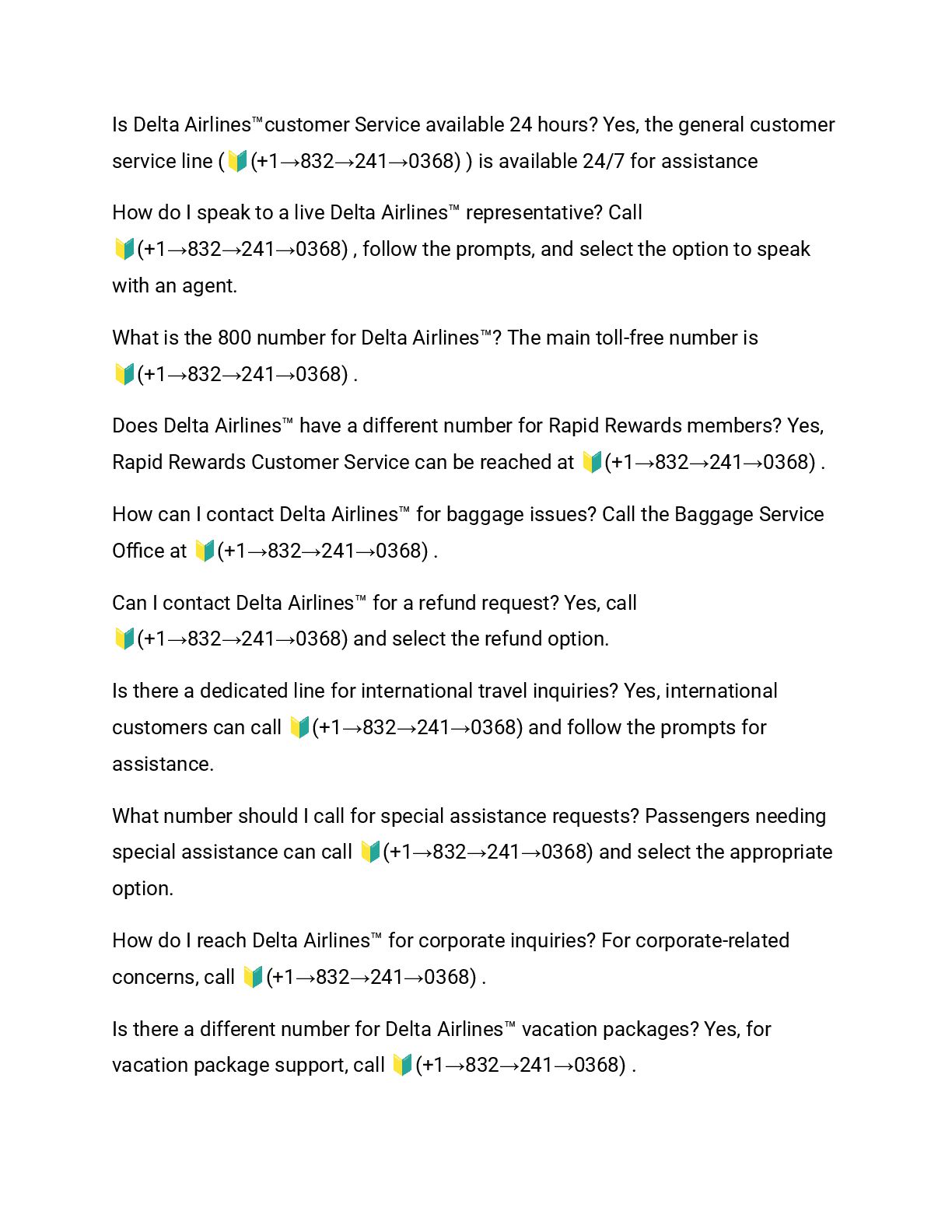 Is Delta Airlines™customer Service available 24 hours? Yes, the general customer service line (🔰(+1→832→241→0368) ) is available 24/7 for assistance

How do I speak to a live Delta Airlines™ representative? Call 🔰(+1→832→241→0368) , follow the prompts, and select the option to speak with an agent.

What is the 800 number for Delta Airlines™? The main toll-free number is 🔰(+1→832→241→0368) .

Does Delta Airlines™ have a different number for Rapid Rewards members? Yes, Rapid Rewards Customer Service can be reached at 🔰(+1→832→241→0368) .

How can I contact Delta Airlines™ for baggage issues? Call the Baggage Service Office at 🔰(+1→832→241→0368) .

Can I contact Delta Airlines™ for a refund request? Yes, call 🔰(+1→832→241→0368) and select the refund option.

Is there a dedicated line for international travel inquiries? Yes, international customers can call 🔰(+1→832→241→0368) and follow the prompts for assistance.

What number should I call for special assistance requests? Passengers needing special assistance can call 🔰(+1→832→241→0368) and select the appropriate option.

How do I reach Delta Airlines™ for corporate inquiries? For corporate-related concerns, call 🔰(+1→832→241→0368) .

Is there a different number for Delta Airlines™ vacation packages? Yes, for vacation package support, call 🔰(+1→832→241→0368) .